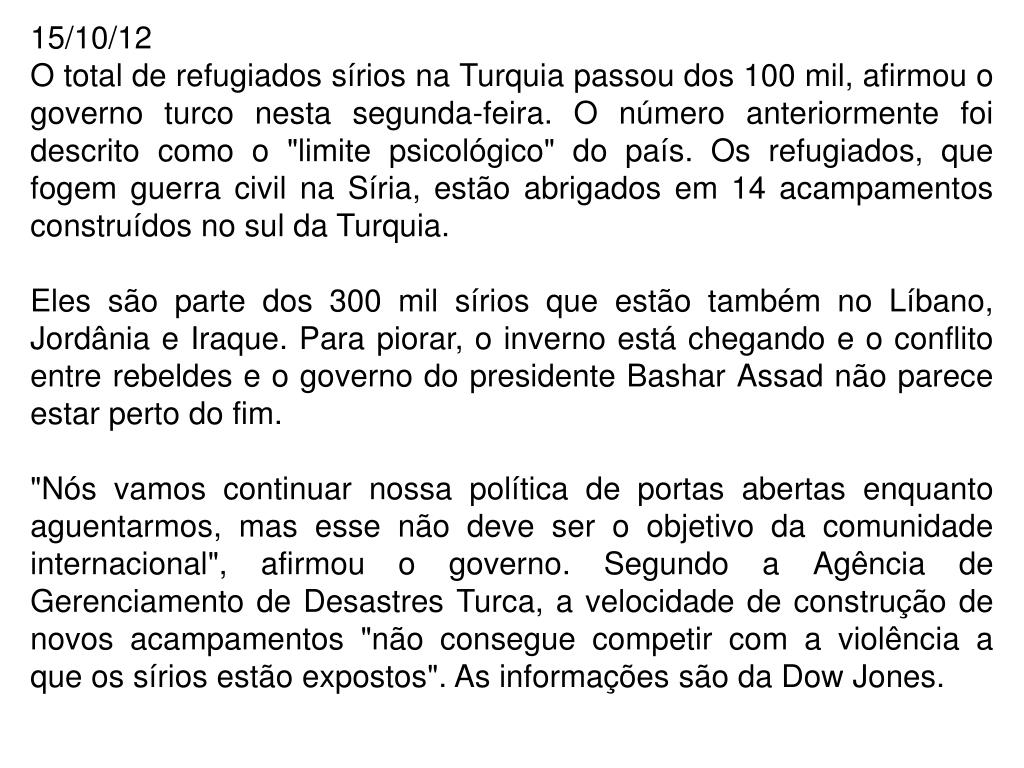 15/10/12
O total de refugiados sírios na Turquia passou dos 100 mil, afirmou o governo turco nesta segunda-feira. O número anteriormente foi descrito como o "limite psicológico" do país. Os refugiados, que fogem guerra civil na Síria, estão abrigados em 14 acampamentos construídos no sul da Turquia.

Eles são parte dos 300 mil sírios que estão também no Líbano, Jordânia e Iraque. Para piorar, o inverno está chegando e o conflito entre rebeldes e o governo do presidente Bashar Assad não parece estar perto do fim.

"Nós vamos continuar nossa política de portas abertas enquanto aguentarmos, mas esse não deve ser o objetivo da comunidade internacional", afirmou o governo. Segundo a Agência de Gerenciamento de Desastres Turca, a velocidade de construção de novos acampamentos "não consegue competir com a violência a que os sírios estão expostos". As informações são da Dow Jones.